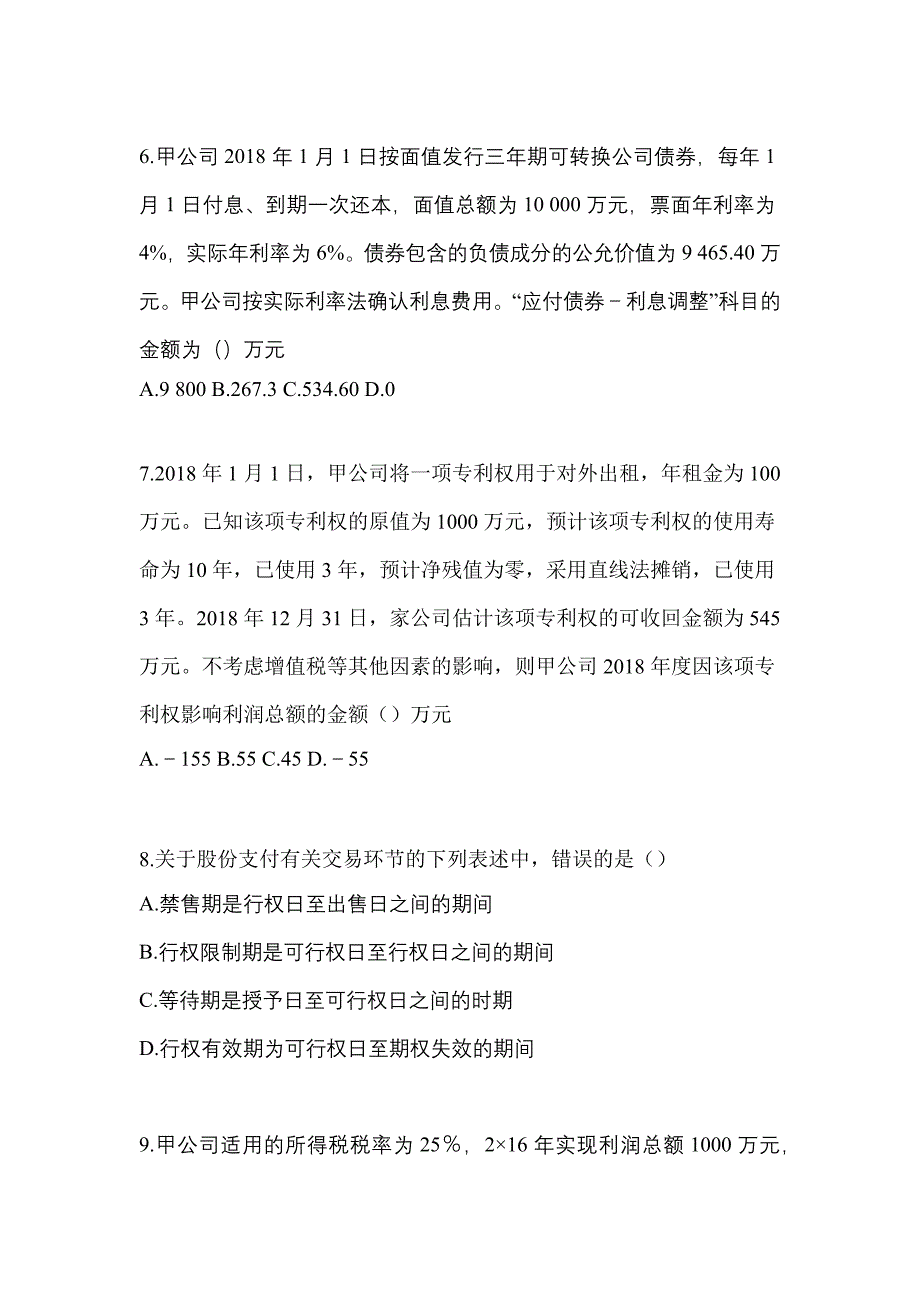 6.甲公司 2018 年 1 月 1 日按面值发行三年期可转换公司债券，每年 1 月 1 日付息、到期一次还本，面值总额为 10 000 万元，票面年利率为 4%，实际年利率为 6%。债券包含的负债成分的公允价值为 9 465.40 万元。甲公司按实际利率法确认利息费用。“应付债券－利息调整”科目的金额为（）万元
A.9 800 B.267.3 C.534.60 D.0

7.2018 年 1 月 1 日，甲公司将一项专利权用于对外出租，年租金为 100 万元。已知该项专利权的原值为 1000 万元，预计该项专利权的使用寿命为 10 年，已使用 3 年，预计净残值为零，采用直线法摊销，已使用 3 年。2018 年 12 月 31 日，家公司估计该项专利权的可收回金额为 545 万元。不考虑增值税等其他因素的影响，则甲公司 2018 年度因该项专利权影响利润总额的金额（）万元
A.－155 B.55 C.45 D.－55

8.关于股份支付有关交易环节的下列表述中，错误的是（）
A.禁售期是行权日至出售日之间的期间
B.行权限制期是可行权日至行权日之间的期间
C.等待期是授予日至可行权日之间的时期
D.行权有效期为可行权日至期权失效的期间

9.甲公司适用的所得税税率为 25％，2×16 年实现利润总额 1000 万元，